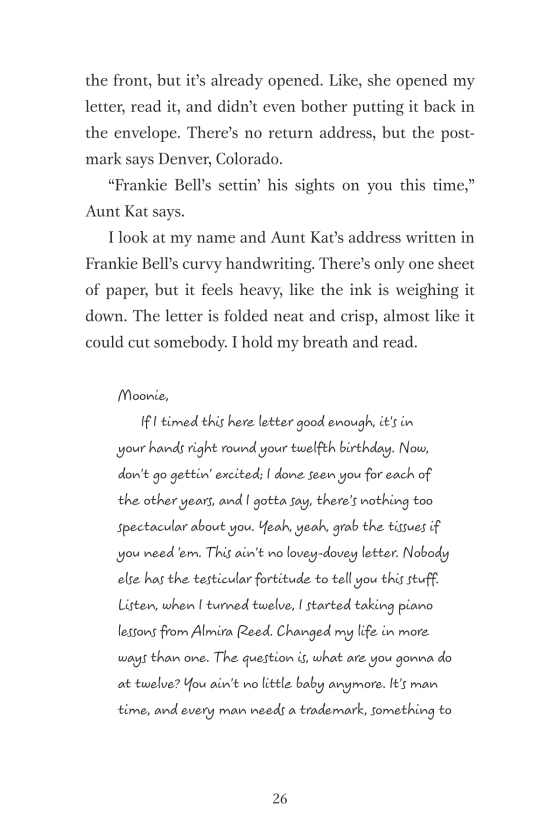 the front, but it's already opened. Like, she opened my letter, read it, and didn't even bother putting it back in the envelope. There's no return address, but the postmark says Denver, Colorado.

"Frankie Bell's settin' his sights on you this time," Aunt Kat says.

I look at my name and Aunt Kat's address written in Frankie Bell's curvy handwriting. There's only one sheet of paper, but it feels heavy, like the ink is weighing it down. The letter is folded neat and crisp, almost like it could cut somebody. I hold my breath and read.

Moonie,

If I timed this here letter good enough, it's in your hands right round your twelfth birthday. Now, don't go gettin' excited; I done seen you for each of the other years, and I gotta say, there's nothing too spectacular about you. Yeah, yeah, grab the tissues if you need 'em. This ain't no lovey-dovey letter. Nobody else has the testicular fortitude to tell you this stuff. Listen, when I turned twelve, I started taking piano lessons from Almira Reed. Changed my life in more ways than one. The question is, what are you gonna do at twelve? You ain't no little baby anymore. It's man time, and every man needs a trademark, something to

26